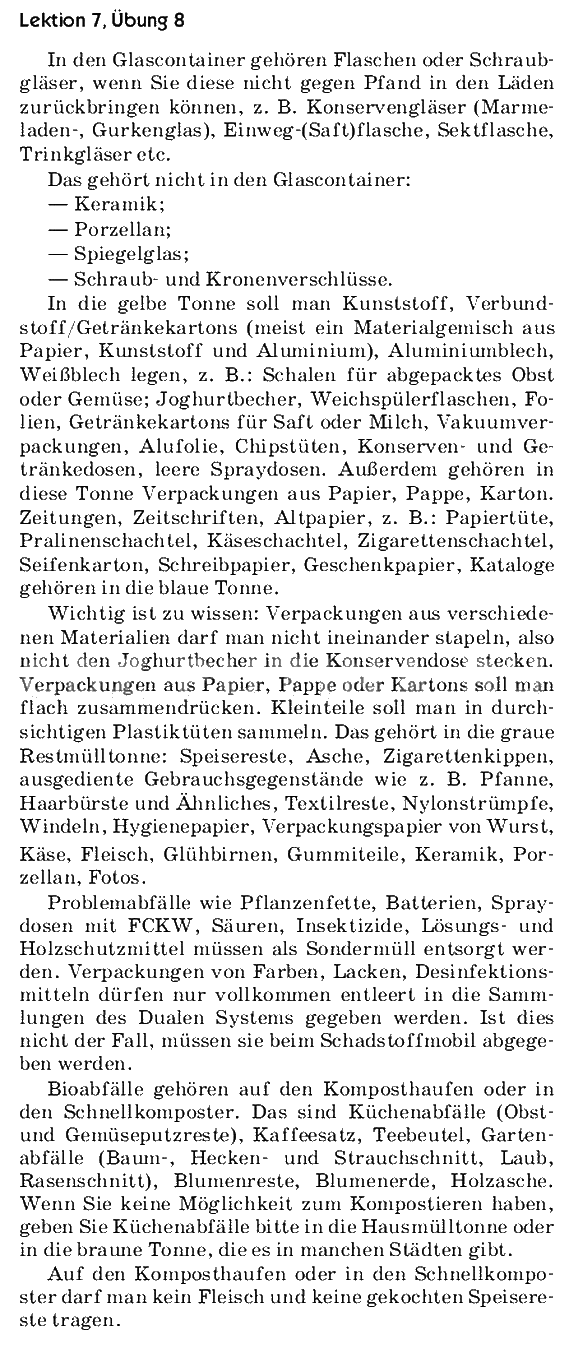 Lektion 7, Übung 8

In den Glascontainer gehören Flaschen oder Schraubgläser, wenn Sie diese nicht gegen Pfand in den Läden zurückbringen können, z. B. Konservengläser (Marmeladen-, Gurkenglas), Einweg-(Saft)flasche, Sektflasche, Trinkgläser etc.

Das gehört nicht in den Glascontainer:
— Keramik;
— Porzellan;
— Spiegelglas;
— Schraub- und Kronenverschlüsse.

In die gelbe Tonne soll man Kunststoff, Verbundstoff/Getränkekartons (meist ein Materialgemisch aus Papier, Kunststoff und Aluminium), Aluminiumblech, Weißblech legen, z. B.: Schalen für abgepacktes Obst oder Gemüse; Joghurtbecher, Weichspülerflaschen, Folien, Getränkekartons für Saft oder Milch, Vakuumverpackungen, Alufolie, Chipstüten, Konserven- und Getränkedosen, leere Spraydosen. Außerdem gehören in diese Tonne Verpackungen aus Papier, Pappe, Karton. Zeitungen, Zeitschriften, Altpapier, z. B.: Papiertüte, Pralinenschachtel, Käseschachtel, Zigarettenschachtel, Seifenkarton, Schreibpapier, Geschenkpapier, Kataloge gehören in die blaue Tonne.

Wichtig ist zu wissen: Verpackungen aus verschiedenen Materialien darf man nicht ineinander stapeln, also nicht den Joghurtbecher in die Konservendose stecken. Verpackungen aus Papier, Pappe oder Kartons soll man flach zusammendrücken. Kleinteile soll man in durchsichtigen Plastiktüten sammeln. Das gehört in die graue Restmülltonne: Speisereste, Asche, Zigarettenkippen, ausgediente Gebrauchsgegenstände wie z. B. Pfanne, Haarbürste und Ähnliches, Textilreste, Nylonstrümpfe, Windeln, Hygienepapier, Verpackungspapier von Wurst, Käse, Fleisch, Glühbirnen, Gummiteile, Keramik, Porzellan, Fotos.

Problemabfälle wie Pflanzenfette, Batterien, Spraydosen mit FCKW, Säuren, Insektizide, Lösungs- und Holzschutzmittel müssen als Sondermüll entsorgt werden. Verpackungen von Farben, Lacken, Desinfektionsmitteln dürfen nur vollkommen entleert in die Sammlungen des Dualen Systems gegeben werden. Ist dies nicht der Fall, müssen sie beim Schadstoffmobil abgegeben werden.

Bioabfälle gehören auf den Komposthaufen oder in den Schnellkomposter. Das sind Küchenabfälle (Obst- und Gemüseputzreste), Kaffeesatz, Teebeutel, Gartenabfälle (Baum-, Hecken- und Strauchschnitt, Laub, Rasenschnitt), Blumenreste, Blumenerde, Holzasche. Wenn Sie keine Möglichkeit zum Kompostieren haben, geben Sie Küchenabfälle bitte in die Hausmülltonne oder in die braune Tonne, die es in manchen Städten gibt.

Auf den Komposthaufen oder in den Schnellkomposter darf man kein Fleisch und keine gekochten Speisereste tragen.